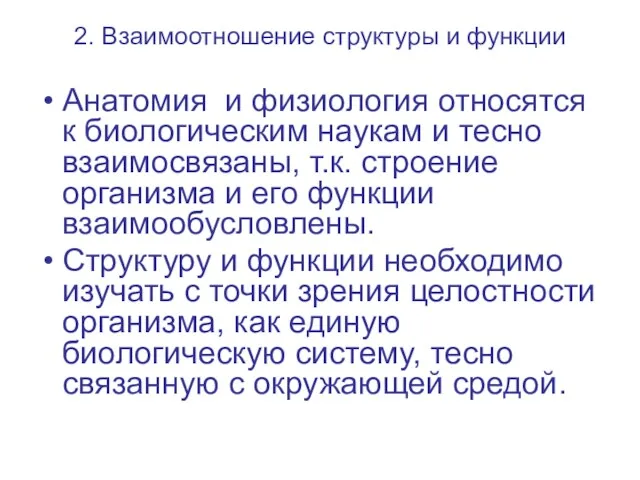 2. Взаимоотношение структуры и функции

• Анатомия  и физиология относятся к биологическим наукам и тесно взаимосвязаны, т.к. строение организма и его функции взаимообусловлены.

• Структуру и функции необходимо изучать с точки зрения целостности организма, как единую биологическую систему, тесно связанную с окружающей средой.